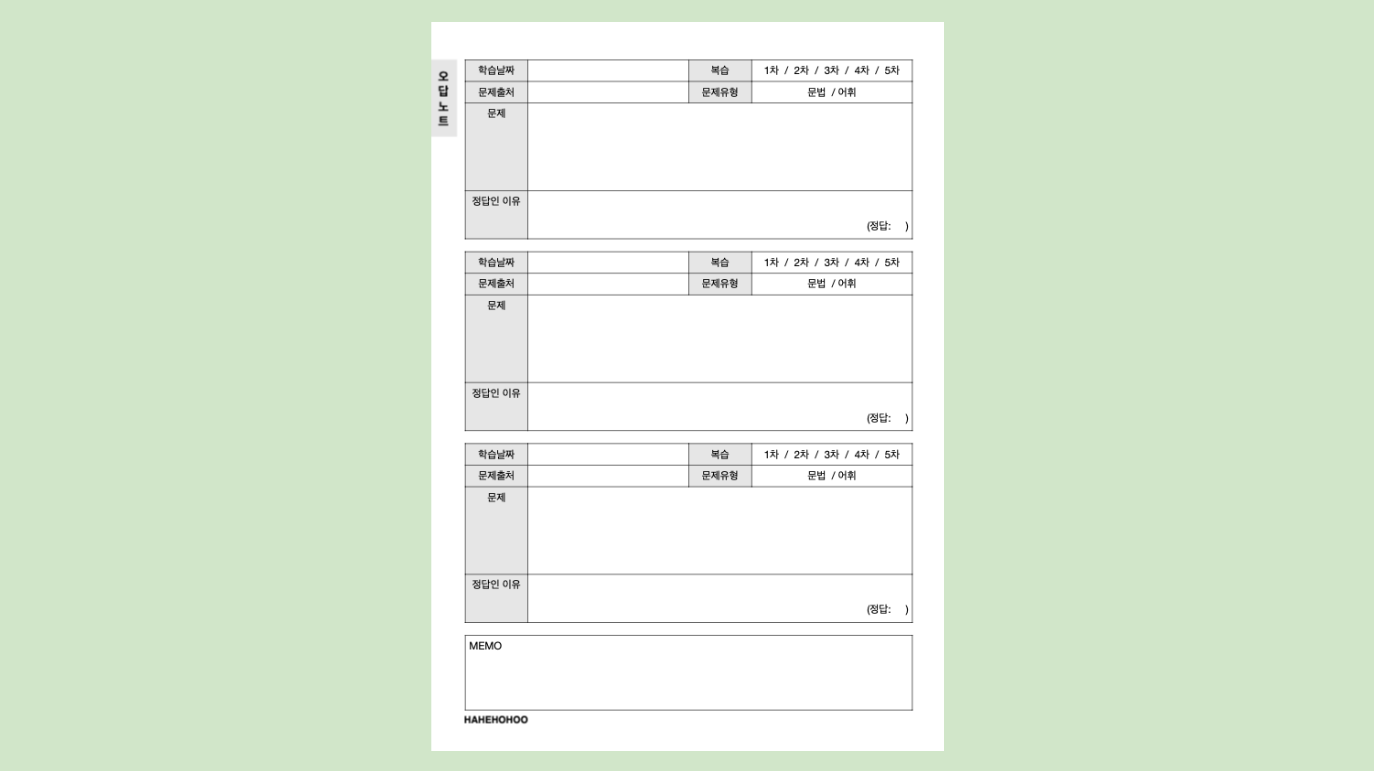 오답노트

| 학습날짜 | | 복습 | 1차 / 2차 / 3차 / 4차 / 5차 |
|---|---|---|---|
| 문제출처 | | 문제유형 | 문법 / 어휘 |
| 문제 | | | |
| 정답인 이유 | (정답: ) | | |

| 학습날짜 | | 복습 | 1차 / 2차 / 3차 / 4차 / 5차 |
|---|---|---|---|
| 문제출처 | | 문제유형 | 문법 / 어휘 |
| 문제 | | | |
| 정답인 이유 | (정답: ) | | |

| 학습날짜 | | 복습 | 1차 / 2차 / 3차 / 4차 / 5차 |
|---|---|---|---|
| 문제출처 | | 문제유형 | 문법 / 어휘 |
| 문제 | | | |
| 정답인 이유 | (정답: ) | | |

MEMO

HAHEHOHOO